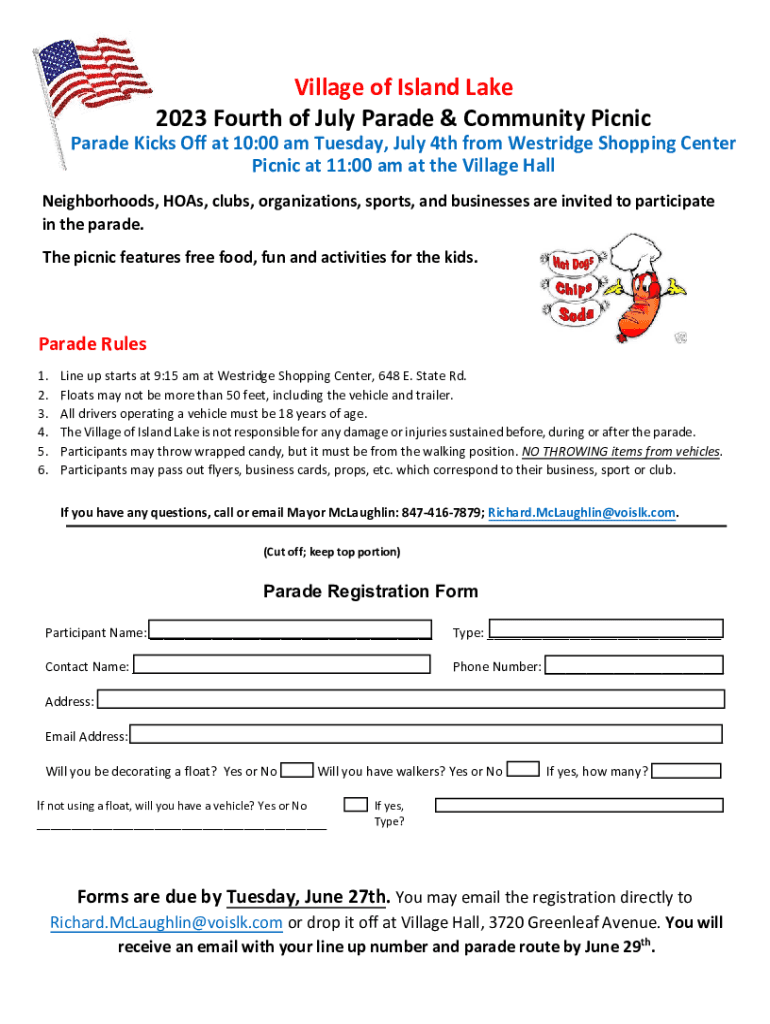 Village of Island Lake
2023 Fourth of July Parade & Community Picnic
Parade Kicks Off at 10:00 am Tuesday, July 4th from Westridge Shopping Center
Picnic at 11:00 am at the Village Hall

Neighborhoods, HOAs, clubs, organizations, sports, and businesses are invited to participate in the parade.

The picnic features free food, fun and activities for the kids.

Hot Dogs
Chips
Soda

Parade Rules
1. Line up starts at 9:15 am at Westridge Shopping Center, 648 E. State Rd.
2. Floats may not be more than 50 feet, including the vehicle and trailer.
3. All drivers operating a vehicle must be 18 years of age.
4. The Village of Island Lake is not responsible for any damage or injuries sustained before, during or after the parade.
5. Participants may throw wrapped candy, but it must be from the walking position. NO THROWING items from vehicles.
6. Participants may pass out flyers, business cards, props, etc. which correspond to their business, sport or club.

If you have any questions, call or email Mayor McLaughlin: 847-416-7879; Richard.McLaughlin@voislk.com.

(Cut off; keep top portion)

Parade Registration Form

Participant Name:
Type:
Contact Name:
Phone Number:
Address:
Email Address:
Will you be decorating a float? Yes or No
Will you have walkers? Yes or No
If yes, how many?
If not using a float, will you have a vehicle? Yes or No
If yes, Type?

Forms are due by Tuesday, June 27th. You may email the registration directly to Richard.McLaughlin@voislk.com or drop it off at Village Hall, 3720 Greenleaf Avenue. You will receive an email with your line up number and parade route by June 29$^{th}$.